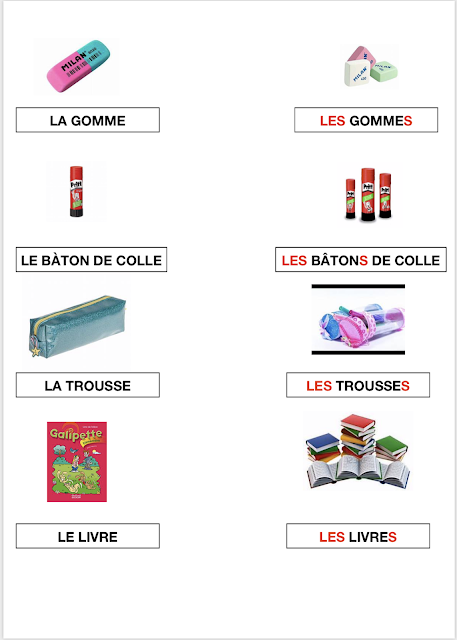 MILAN

MILAN

LA GOMME

LES GOMMES

Pritt

Pritt

LE BÀTON DE COLLE

LES BÂTONS DE COLLE

LA TROUSSE

LES TROUSSES

Galipette

LE LIVRE

LES LIVRES